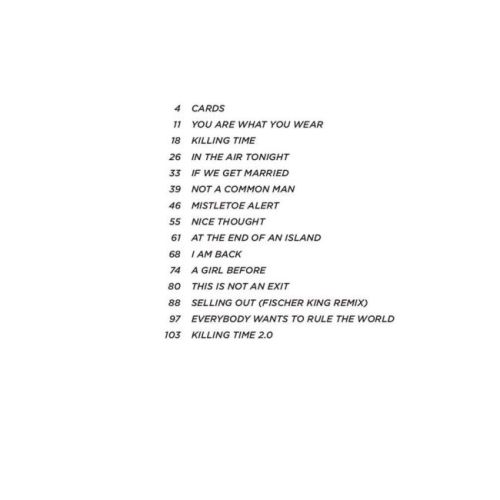 4 CARDS
11 YOU ARE WHAT YOU WEAR
18 KILLING TIME
26 IN THE AIR TONIGHT
33 IF WE GET MARRIED
39 NOT A COMMON MAN
46 MISTLETOE ALERT
55 NICE THOUGHT
61 AT THE END OF AN ISLAND
68 I AM BACK
74 A GIRL BEFORE
80 THIS IS NOT AN EXIT
88 SELLING OUT (FISCHER KING REMIX)
97 EVERYBODY WANTS TO RULE THE WORLD
103 KILLING TIME 2.0